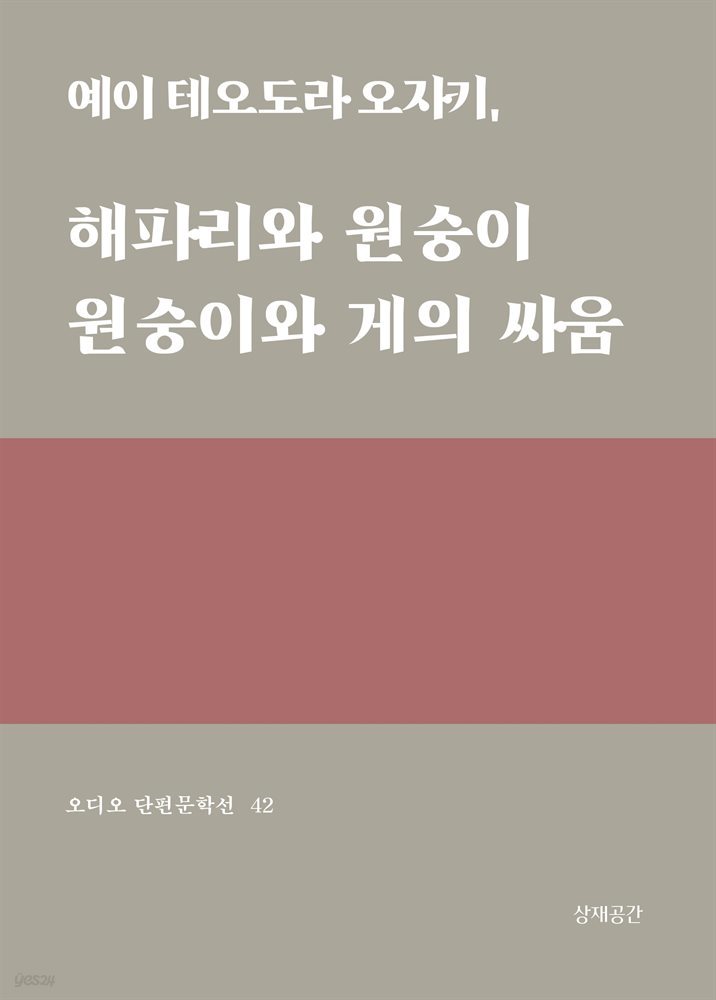 예이 테오도라 오자키,

해파리와 원숭이
원숭이와 게의 싸움

오디오 단편문학선 42

상재공간

yes24